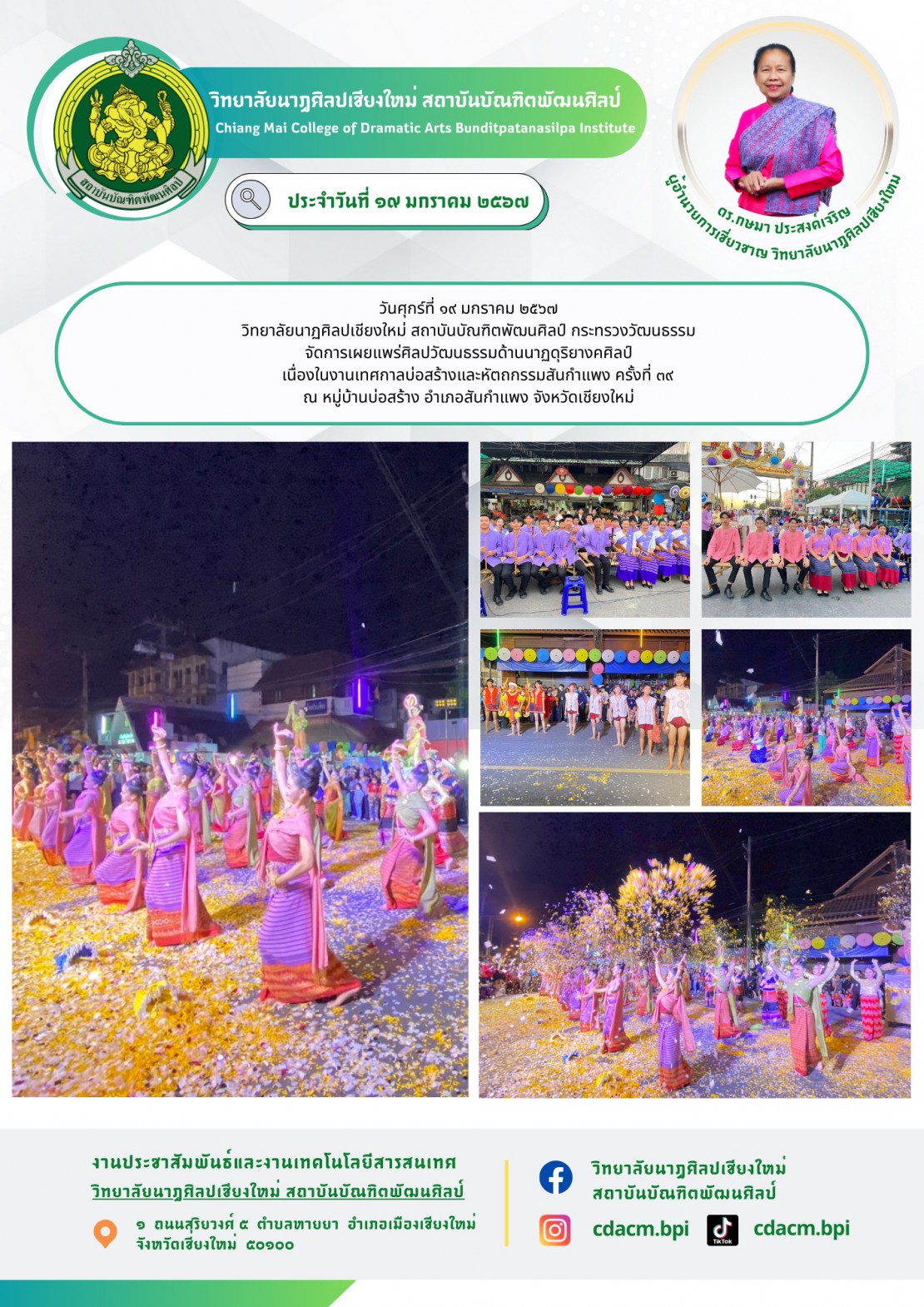 สถาบันบัณฑิตพัฒนศิลป์

วิทยาลัยนาฏศิลปเชียงใหม่ สถาบันบัณฑิตพัฒนศิลป์
Chiang Mai College of Dramatic Arts Bunditpatanasilpa Institute

ประจำวันที่ ๑๙ มกราคม ๒๕๖๗

ดร.กษมา ประสงค์เจริญ
ผู้อำนวยการเชี่ยวชาญ วิทยาลัยนาฏศิลปเชียงใหม่

วันศุกร์ที่ ๑๙ มกราคม ๒๕๖๗
วิทยาลัยนาฏศิลปเชียงใหม่ สถาบันบัณฑิตพัฒนศิลป์ กระทรวงวัฒนธรรม
จัดการเผยแพร่ศิลปวัฒนธรรมด้านนาฏดุริยางคศิลป์
เนื่องในงานเทศกาลบ่อสร้างและหัตถกรรมสันกำแพง ครั้งที่ ๓๙
ณ หมู่บ้านบ่อสร้าง อำเภอสันกำแพง จังหวัดเชียงใหม่

งานประชาสัมพันธ์และงานเทคโนโลยีสารสนเทศ
วิทยาลัยนาฏศิลปเชียงใหม่ สถาบันบัณฑิตพัฒนศิลป์
๑ ถนนสุริยวงศ์ ๕ ตำบลหายยา อำเภอเมืองเชียงใหม่ จังหวัดเชียงใหม่ ๕๐๑๐๐

วิทยาลัยนาฏศิลปเชียงใหม่ สถาบันบัณฑิตพัฒนศิลป์
cdacm.bpi
TikTok
cdacm.bpi